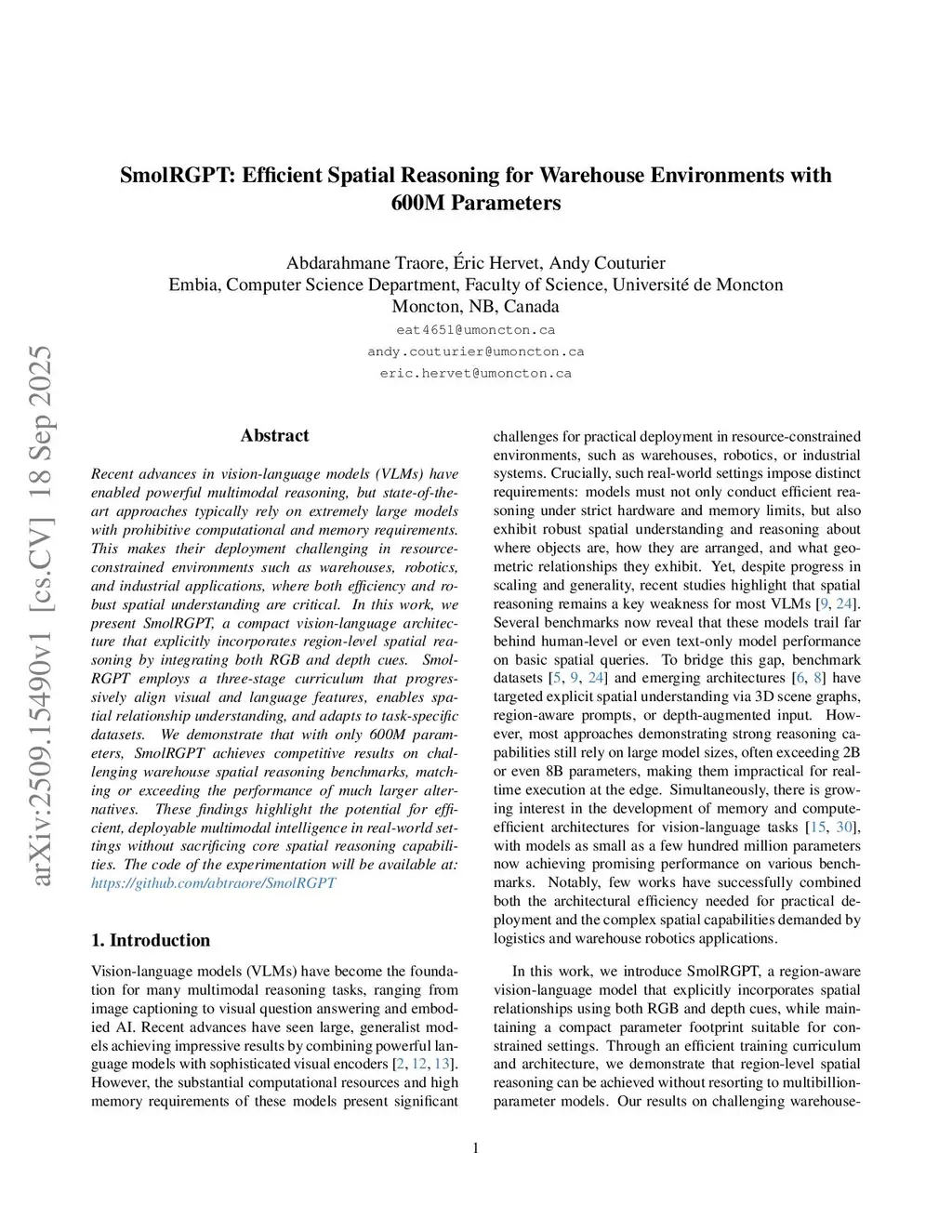 SmolRGPT: Efficient Spatial Reasoning for Warehouse Environments with 600M Parameters

Abdarahmane Traore, Éric Hervet, Andy Couturier
Embia, Computer Science Department, Faculty of Science, Université de Moncton
Moncton, NB, Canada
eat4651@umoncton.ca
andy.couturier@umoncton.ca
eric.hervet@umoncton.ca

arXiv:2509.15490v1 [cs.CV] 18 Sep 2025

Abstract

Recent advances in vision-language models (VLMs) have enabled powerful multimodal reasoning, but state-of-the-art approaches typically rely on extremely large models with prohibitive computational and memory requirements. This makes their deployment challenging in resource-constrained environments such as warehouses, robotics, and industrial applications, where both efficiency and robust spatial understanding are critical. In this work, we present SmolRGPT, a compact vision-language architecture that explicitly incorporates region-level spatial reasoning by integrating both RGB and depth cues. SmolRGPT employs a three-stage curriculum that progressively align visual and language features, enables spatial relationship understanding, and adapts to task-specific datasets. We demonstrate that with only 600M parameters, SmolRGPT achieves competitive results on challenging warehouse spatial reasoning benchmarks, matching or exceeding the performance of much larger alternatives. These findings highlight the potential for efficient, deployable multimodal intelligence in real-world settings without sacrificing core spatial reasoning capabilities. The code of the experimentation will be available at: https://github.com/abtraore/SmolRGPT

1. Introduction

Vision-language models (VLMs) have become the foundation for many multimodal reasoning tasks, ranging from image captioning to visual question answering and embodied AI. Recent advances have seen large, generalist models achieving impressive results by combining powerful language models with sophisticated visual encoders [2, 12, 13]. However, the substantial computational resources and high memory requirements of these models present significant challenges for practical deployment in resource-constrained environments, such as warehouses, robotics, or industrial systems. Crucially, such real-world settings impose distinct requirements: models must not only conduct efficient reasoning under strict hardware and memory limits, but also exhibit robust spatial understanding and reasoning about where objects are, how they are arranged, and what geometric relationships they exhibit. Yet, despite progress in scaling and generality, recent studies highlight that spatial reasoning remains a key weakness for most VLMs [9, 24]. Several benchmarks now reveal that these models trail far behind human-level or even text-only model performance on basic spatial queries. To bridge this gap, benchmark datasets [5, 9, 24] and emerging architectures [6, 8] have targeted explicit spatial understanding via 3D scene graphs, region-aware prompts, or depth-augmented input. However, most approaches demonstrating strong reasoning capabilities still rely on large model sizes, often exceeding 2B or even 8B parameters, making them impractical for real-time execution at the edge. Simultaneously, there is growing interest in the development of memory and compute-efficient architectures for vision-language tasks [15, 30], with models as small as a few hundred million parameters now achieving promising performance on various benchmarks. Notably, few works have successfully combined both the architectural efficiency needed for practical deployment and the complex spatial capabilities demanded by logistics and warehouse robotics applications.

In this work, we introduce SmolRGPT, a region-aware vision-language model that explicitly incorporates spatial relationships using both RGB and depth cues, while maintaining a compact parameter footprint suitable for constrained settings. Through an efficient training curriculum and architecture, we demonstrate that region-level spatial reasoning can be achieved without resorting to multibillion-parameter models. Our results on challenging warehouse-

1